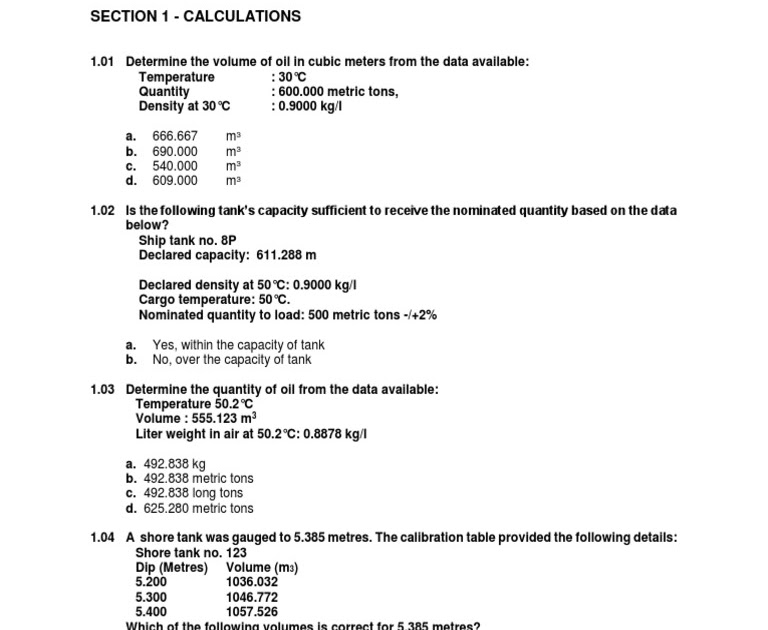 SECTION 1 - CALCULATIONS

1.01 Determine the volume of oil in cubic meters from the data available:
Temperature : 30℃
Quantity : 600.000 metric tons,
Density at 30℃ : 0.9000 kg/l

a. 666.667 $m^3$
b. 690.000 $m^3$
c. 540.000 $m^3$
d. 609.000 $m^3$

1.02 Is the following tank's capacity sufficient to receive the nominated quantity based on the data below?
Ship tank no. 8P
Declared capacity: 611.288 m

Declared density at 50℃: 0.9000 kg/l
Cargo temperature: 50℃.
Nominated quantity to load: 500 metric tons -/+2%

a. Yes, within the capacity of tank
b. No, over the capacity of tank

1.03 Determine the quantity of oil from the data available:
Temperature 50.2℃
Volume : 555.123 $m^3$
Liter weight in air at 50.2℃: 0.8878 kg/l

a. 492.838 kg
b. 492.838 metric tons
c. 492.838 long tons
d. 625.280 metric tons

1.04 A shore tank was gauged to 5.385 metres. The calibration table provided the following details:
Shore tank no. 123

| Dip (Metres) | Volume ($m_3$) |
|---|---|
| 5.200 | 1036.032 |
| 5.300 | 1046.772 |
| 5.400 | 1057.526 |

Which of the following volumes is correct for 5.385 metres?